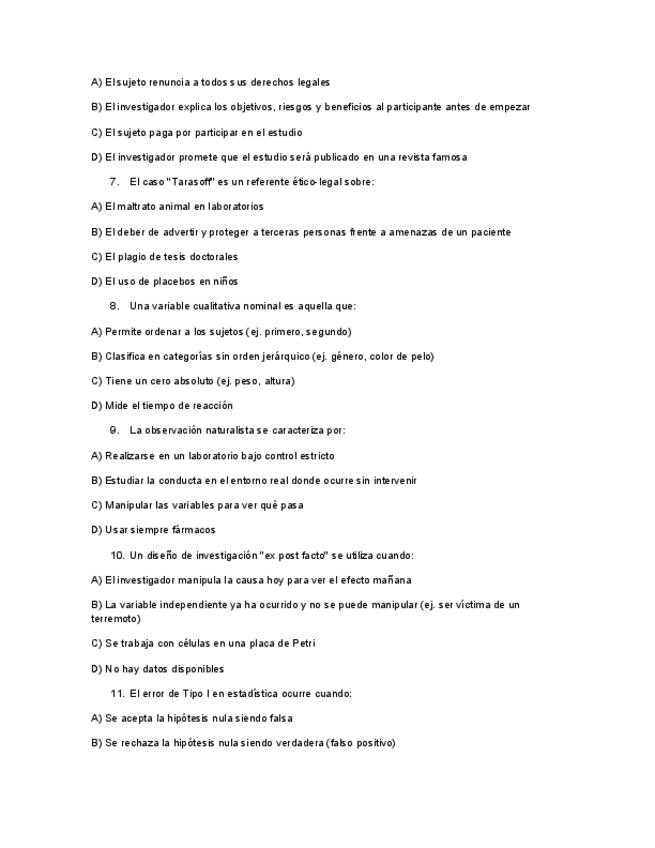 A) El sujeto renuncia a todos sus derechos legales

B) El investigador explica los objetivos, riesgos y beneficios al participante antes de empezar

C) El sujeto paga por participar en el estudio

D) El investigador promete que el estudio será publicado en una revista famosa

7. El caso "Tarasoff" es un referente ético-legal sobre:

A) El maltrato animal en laboratorios

B) El deber de advertir y proteger a terceras personas frente a amenazas de un paciente

C) El plagio de tesis doctorales

D) El uso de placebos en niños

8. Una variable cualitativa nominal es aquella que:

A) Permite ordenar a los sujetos (ej. primero, segundo)

B) Clasifica en categorías sin orden jerárquico (ej. género, color de pelo)

C) Tiene un cero absoluto (ej. peso, altura)

D) Mide el tiempo de reacción

9. La observación naturalista se caracteriza por:

A) Realizarse en un laboratorio bajo control estricto

B) Estudiar la conducta en el entorno real donde ocurre sin intervenir

C) Manipular las variables para ver qué pasa

D) Usar siempre fármacos

10. Un diseño de investigación "ex post facto" se utiliza cuando:

A) El investigador manipula la causa hoy para ver el efecto mañana

B) La variable independiente ya ha ocurrido y no se puede manipular (ej. ser víctima de un terremoto)

C) Se trabaja con células en una placa de Petri

D) No hay datos disponibles

11. El error de Tipo I en estadística ocurre cuando:

A) Se acepta la hipótesis nula siendo falsa

B) Se rechaza la hipótesis nula siendo verdadera (falso positivo)